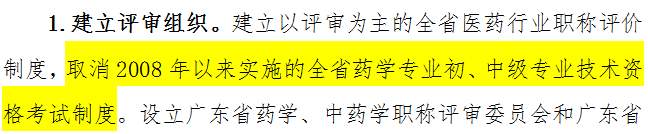 1. 建立评审组织。建立以评审为主的全省医药行业职称评价制度，取消 2008 年以来实施的全省药学专业初、中级专业技术资格考试制度。设立广东省药学、中药学职称评审委员会和广东省